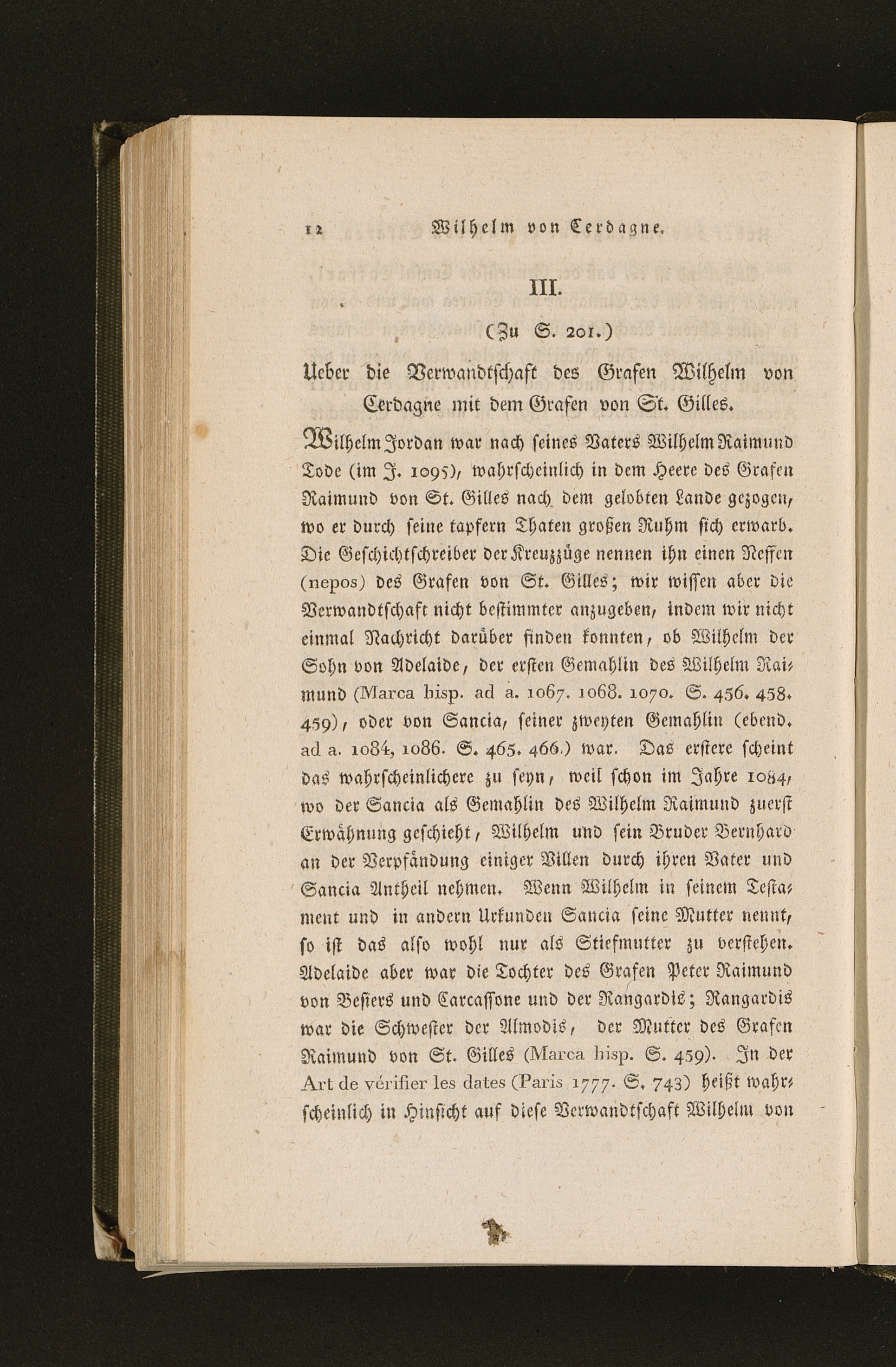 12 Wilhelm von Cerdagne.

III.

(Zu S. 201.)

Ueber die Verwandtschaft des Grafen Wilhelm von Cerdagne mit dem Grafen von St. Gilles.

Wilhelm Jordan war nach seines Vaters Wilhelm Raimund Tode (im J. 1095), wahrscheinlich in dem Heere des Grafen Raimund von St. Gilles nach dem gelobten Lande gezogen, wo er durch seine tapfern Thaten großen Ruhm sich erwarb. Die Geschichtschreiber der Kreuzzüge nennen ihn einen Neffen (nepos) des Grafen von St. Gilles; wir wissen aber die Verwandtschaft nicht bestimmter anzugeben, indem wir nicht einmal Nachricht darüber finden konnten, ob Wilhelm der Sohn von Adelaide, der ersten Gemahlin des Wilhelm Raimund (Marca hisp. ad a. 1067. 1068. 1070. S. 456. 458. 459), oder von Sancia, seiner zweyten Gemahlin (ebend. ad a. 1084, 1086. S. 465. 466.) war. Das erstere scheint das wahrscheinlichere zu seyn, weil schon im Jahre 1084, wo der Sancia als Gemahlin des Wilhelm Raimund zuerst Erwähnung geschieht, Wilhelm und sein Bruder Bernhard an der Verpfändung einiger Villen durch ihren Vater und Sancia Antheil nehmen. Wenn Wilhelm in seinem Testament und in andern Urkunden Sancia seine Mutter nennt, so ist das also wohl nur als Stiefmutter zu verstehen. Adelaide aber war die Tochter des Grafen Peter Raimund von Besiers und Carcassone und der Rangardis; Rangardis war die Schwester der Almodis, der Mutter des Grafen Raimund von St. Gilles (Marca hisp. S. 459). In der Art de vérifier les dates (Paris 1777. S. 743) heißt wahrscheinlich in Hinsicht auf diese Verwandtschaft Wilhelm von